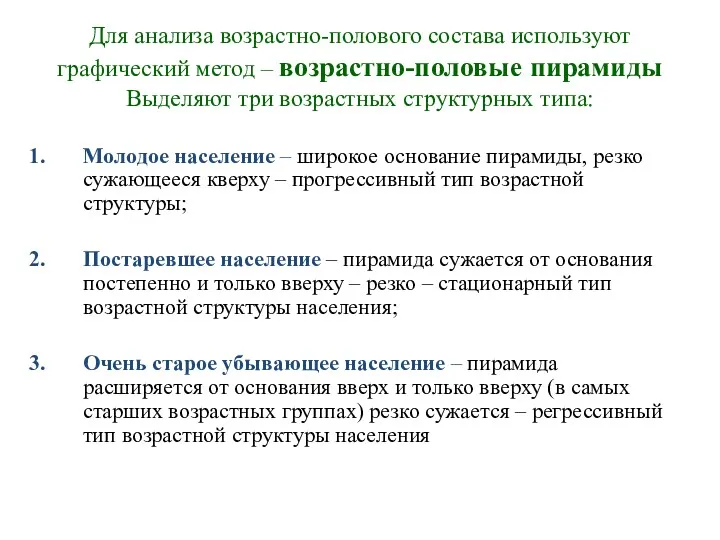 Для анализа возрастно-полового состава используют графический метод – возрастно-половые пирамиды
Выделяют три возрастных структурных типа:

1. Молодое население – широкое основание пирамиды, резко сужающееся кверху – прогрессивный тип возрастной структуры;

2. Постаревшее население – пирамида сужается от основания постепенно и только вверху – резко – стационарный тип возрастной структуры населения;

3. Очень старое убывающее население – пирамида расширяется от основания вверх и только вверху (в самых старших возрастных группах) резко сужается – регрессивный тип возрастной структуры населения